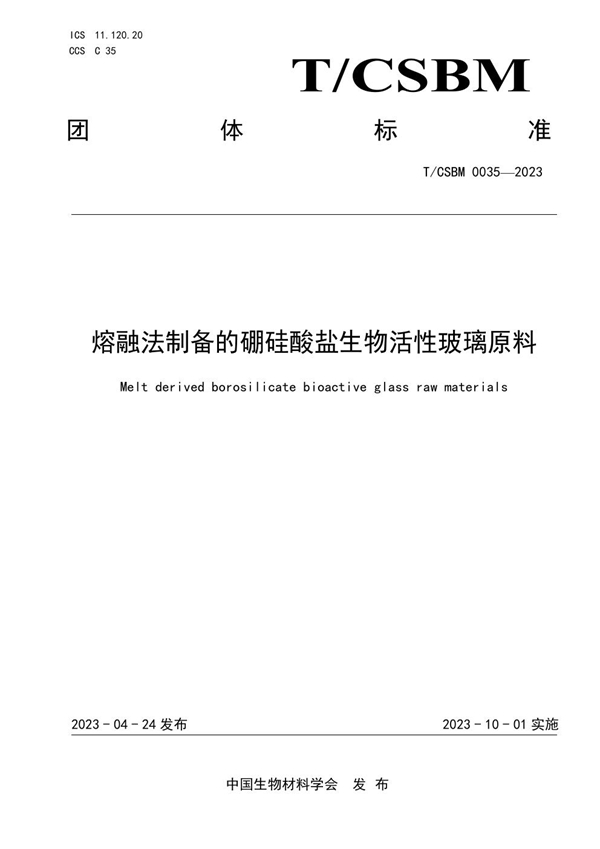 ICS 11.120.20
CCS C 35

T/CSBM

团　体　标　准

T/CSBM 0035—2023

熔融法制备的硼硅酸盐生物活性玻璃原料

Melt derived borosilicate bioactive glass raw materials

2023 - 04 - 24 发布

2023 - 10 - 01 实施

中国生物材料学会　发 布